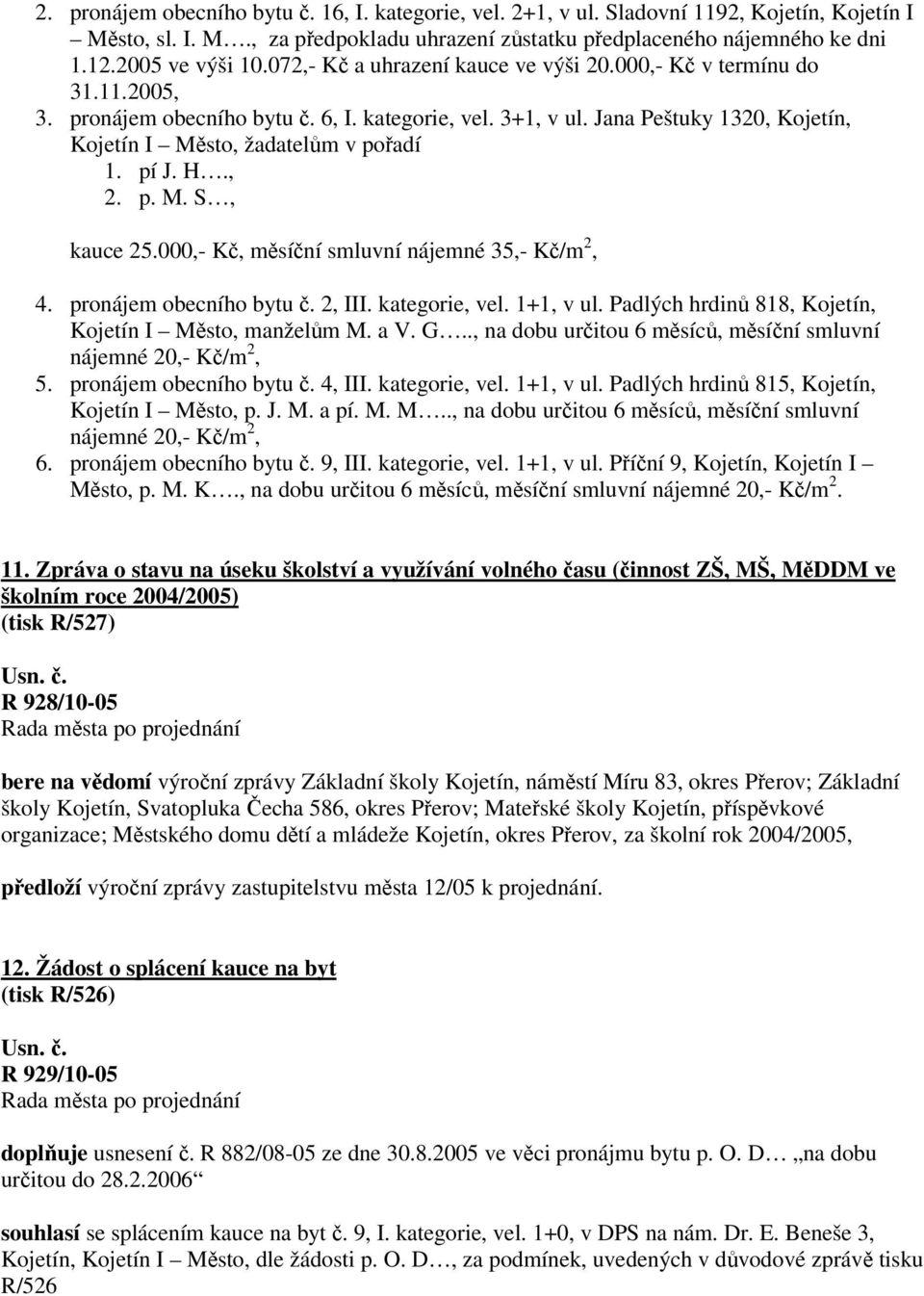 2. pronájem obecního bytu č. 16, I. kategorie, vel. 2+1, v ul. Sladovní 1192, Kojetín, Kojetín I – Město, sl. I. M…., za předpokladu uhrazení zůstatku předplaceného nájemného ke dni 1.12.2005 ve výši 10.072,- Kč a uhrazení kauce ve výši 20.000,- Kč v termínu do 31.11.2005,

3. pronájem obecního bytu č. 6, I. kategorie, vel. 3+1, v ul. Jana Peštuky 1320, Kojetín, Kojetín I – Město, žadatelům v pořadí

1. pí J. H….,
2. p. M. S…,

kauce 25.000,- Kč, měsíční smluvní nájemné 35,- Kč/m$^2$,

4. pronájem obecního bytu č. 2, III. kategorie, vel. 1+1, v ul. Padlých hrdinů 818, Kojetín, Kojetín I – Město, manželům M. a V. G….., na dobu určitou 6 měsíců, měsíční smluvní nájemné 20,- Kč/m$^2$,
5. pronájem obecního bytu č. 4, III. kategorie, vel. 1+1, v ul. Padlých hrdinů 815, Kojetín, Kojetín I – Město, p. J. M. a pí. M. M….., na dobu určitou 6 měsíců, měsíční smluvní nájemné 20,- Kč/m$^2$,
6. pronájem obecního bytu č. 9, III. kategorie, vel. 1+1, v ul. Příční 9, Kojetín, Kojetín I – Město, p. M. K…., na dobu určitou 6 měsíců, měsíční smluvní nájemné 20,- Kč/m$^2$.

11. Zpráva o stavu na úseku školství a využívání volného času (činnost ZŠ, MŠ, MěDDM ve školním roce 2004/2005)
(tisk R/527)

Usn. č.
R 928/10-05
Rada města po projednání

bere na vědomí výroční zprávy Základní školy Kojetín, náměstí Míru 83, okres Přerov; Základní školy Kojetín, Svatopluka Čecha 586, okres Přerov; Mateřské školy Kojetín, příspěvkové organizace; Městského domu dětí a mládeže Kojetín, okres Přerov, za školní rok 2004/2005,

předloží výroční zprávy zastupitelstvu města 12/05 k projednání.

12. Žádost o splácení kauce na byt
(tisk R/526)

Usn. č.
R 929/10-05
Rada města po projednání

doplňuje usnesení č. R 882/08-05 ze dne 30.8.2005 ve věci pronájmu bytu p. O. D… „na dobu určitou do 28.2.2006“

souhlasí se splácením kauce na byt č. 9, I. kategorie, vel. 1+0, v DPS na nám. Dr. E. Beneše 3, Kojetín, Kojetín I – Město, dle žádosti p. O. D…, za podmínek, uvedených v důvodové zprávě tisku R/526